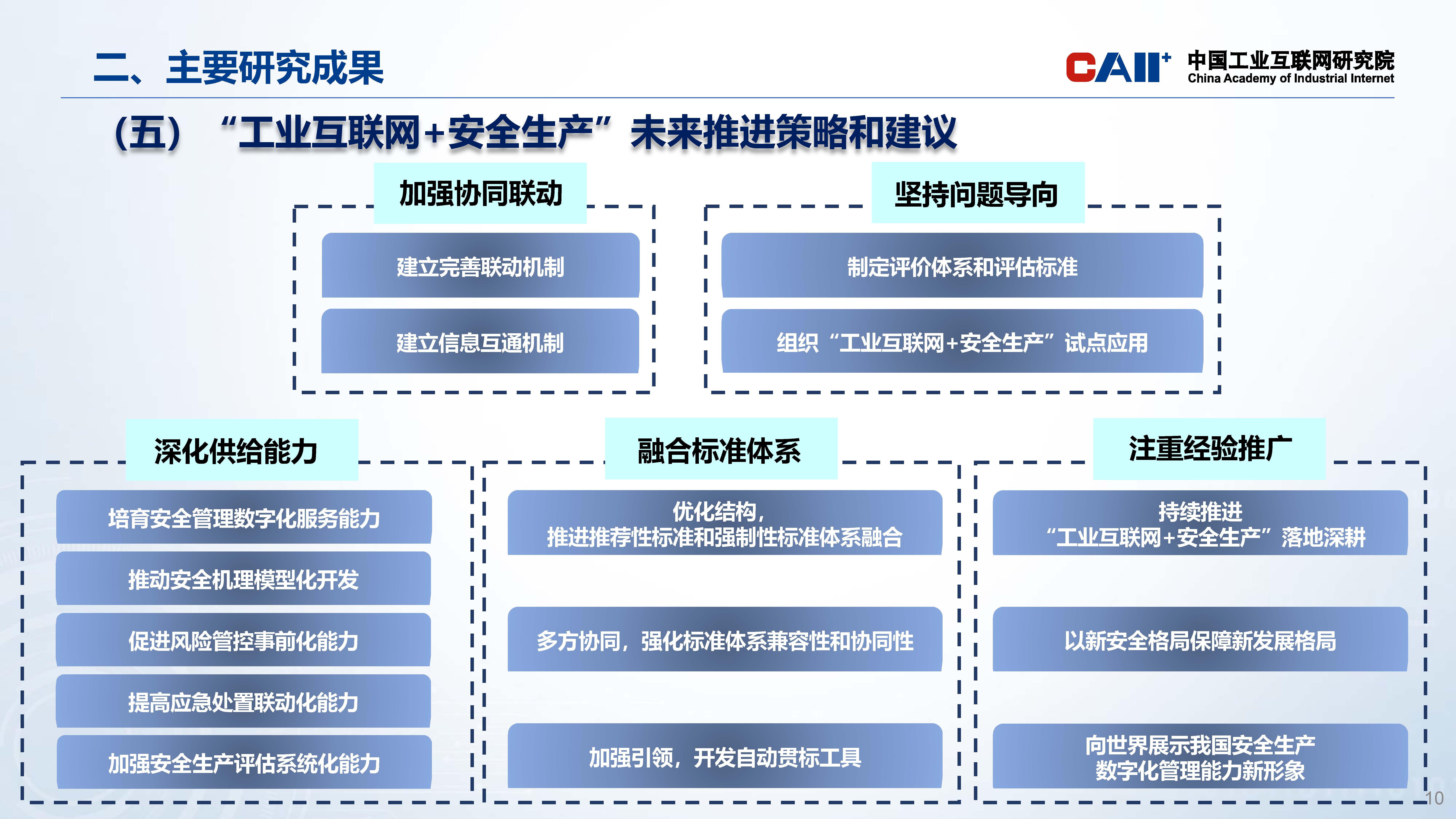 二、主要研究成果

CAII+ 中国工业互联网研究院 China Academy of Industrial Internet

（五）“工业互联网+安全生产”未来推进策略和建议

加强协同联动

建立完善联动机制

建立信息互通机制

坚持问题导向

制定评价体系和评估标准

组织“工业互联网+安全生产”试点应用

深化供给能力

培育安全管理数字化服务能力

推动安全机理模型化开发

促进风险管控事前化能力

提高应急处置联动化能力

加强安全生产评估系统化能力

融合标准体系

优化结构，推进推荐性标准和强制性标准体系融合

多方协同，强化标准体系兼容性和协同性

加强引领，开发自动贯标工具

注重经验推广

持续推进“工业互联网+安全生产”落地深耕

以新安全格局保障新发展格局

向世界展示我国安全生产数字化管理能力新形象

10